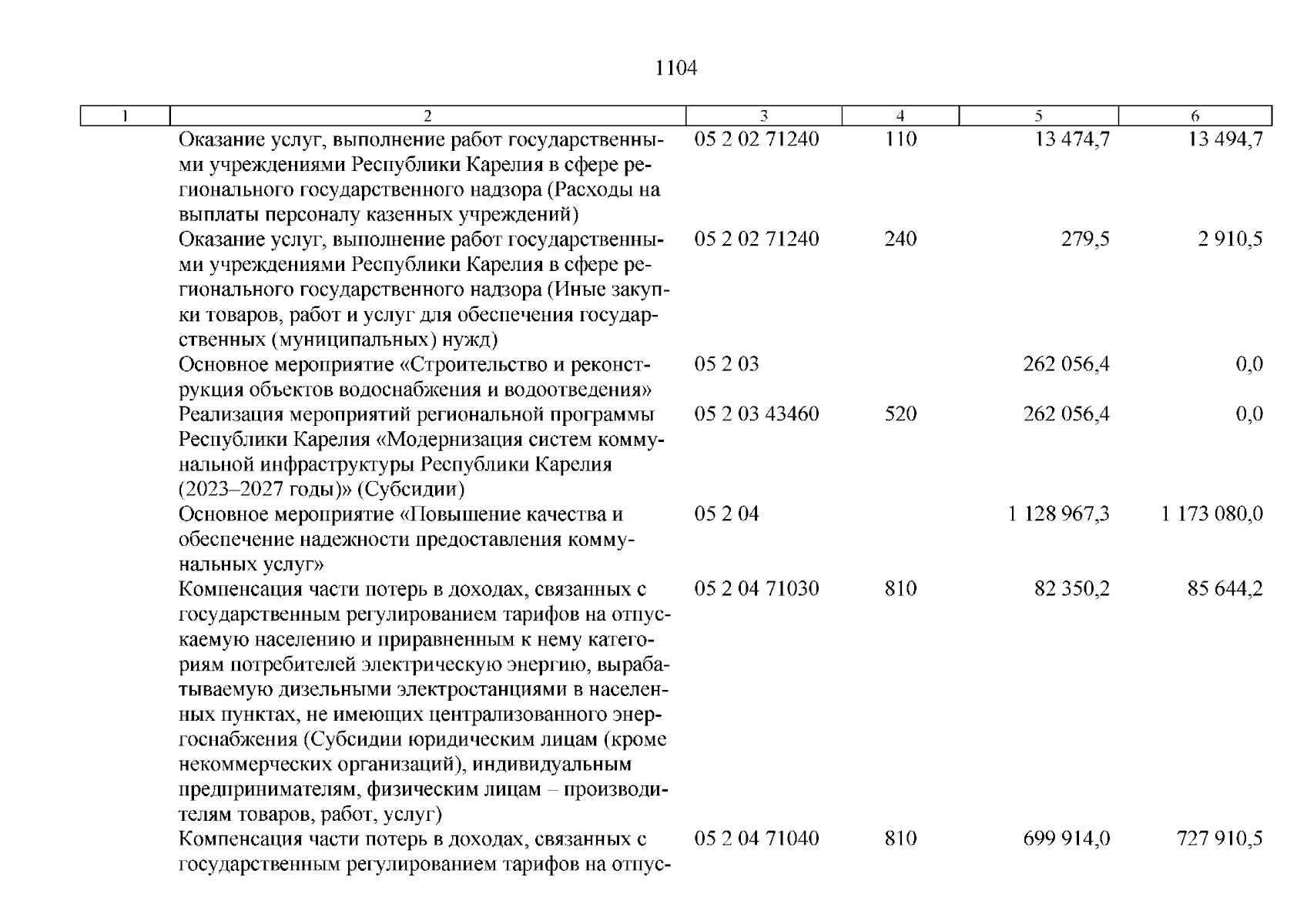 1104

| 1 | 2 | 3 | 4 | 5 | 6 |
|---|---|---|---|---|---|
|  | Оказание услуг, выполнение работ государственными учреждениями Республики Карелия в сфере регионального государственного надзора (Расходы на выплаты персоналу казенных учреждений) | 05 2 02 71240 | 110 | 13 474,7 | 13 494,7 |
|  | Оказание услуг, выполнение работ государственными учреждениями Республики Карелия в сфере регионального государственного надзора (Иные закупки товаров, работ и услуг для обеспечения государственных (муниципальных) нужд) | 05 2 02 71240 | 240 | 279,5 | 2 910,5 |
|  | Основное мероприятие «Строительство и реконструкция объектов водоснабжения и водоотведения» | 05 2 03 |  | 262 056,4 | 0,0 |
|  | Реализация мероприятий региональной программы Республики Карелия «Модернизация систем коммунальной инфраструктуры Республики Карелия (2023–2027 годы)» (Субсидии) | 05 2 03 43460 | 520 | 262 056,4 | 0,0 |
|  | Основное мероприятие «Повышение качества и обеспечение надежности предоставления коммунальных услуг» | 05 2 04 |  | 1 128 967,3 | 1 173 080,0 |
|  | Компенсация части потерь в доходах, связанных с государственным регулированием тарифов на отпускаемую населению и приравненным к нему категориям потребителей электрическую энергию, вырабатываемую дизельными электростанциями в населенных пунктах, не имеющих централизованного энергоснабжения (Субсидии юридическим лицам (кроме некоммерческих организаций), индивидуальным предпринимателям, физическим лицам – производителям товаров, работ, услуг) | 05 2 04 71030 | 810 | 82 350,2 | 85 644,2 |
|  | Компенсация части потерь в доходах, связанных с государственным регулированием тарифов на отпус- | 05 2 04 71040 | 810 | 699 914,0 | 727 910,5 |